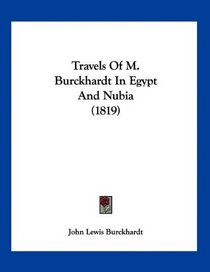 Travels Of M. Burckhardt In Egypt And Nubia (1819)

John Lewis Burckhardt